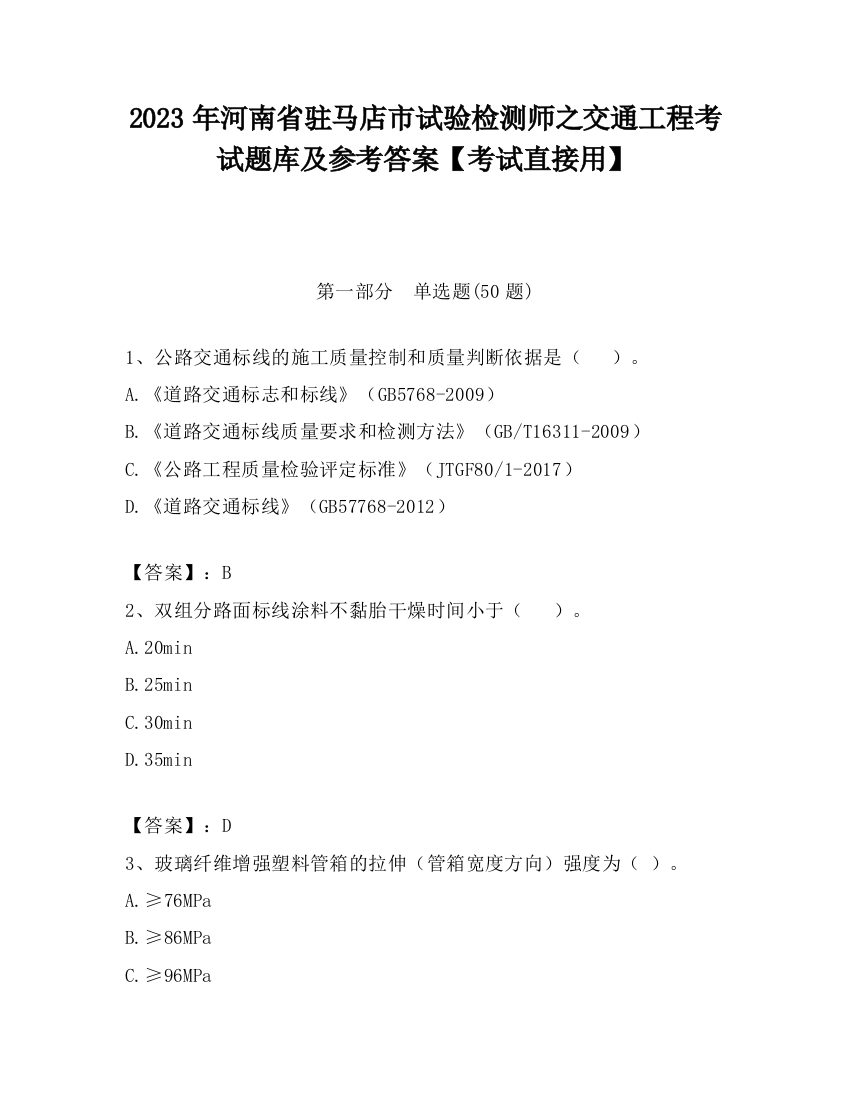 2023 年河南省驻马店市试验检测师之交通工程考试题库及参考答案【考试直接用】

第一部分　单选题(50 题)

1、公路交通标线的施工质量控制和质量判断依据是（　　）。
A.《道路交通标志和标线》（GB5768-2009）
B.《道路交通标线质量要求和检测方法》（GB/T16311-2009）
C.《公路工程质量检验评定标准》（JTGF80/1-2017）
D.《道路交通标线》（GB57768-2012）

【答案】：B
2、双组分路面标线涂料不黏胎干燥时间小于（　　）。
A.20min
B.25min
C.30min
D.35min

【答案】：D
3、玻璃纤维增强塑料管箱的拉伸（管箱宽度方向）强度为（ ）。
A.≥76MPa
B.≥86MPa
C.≥96MPa